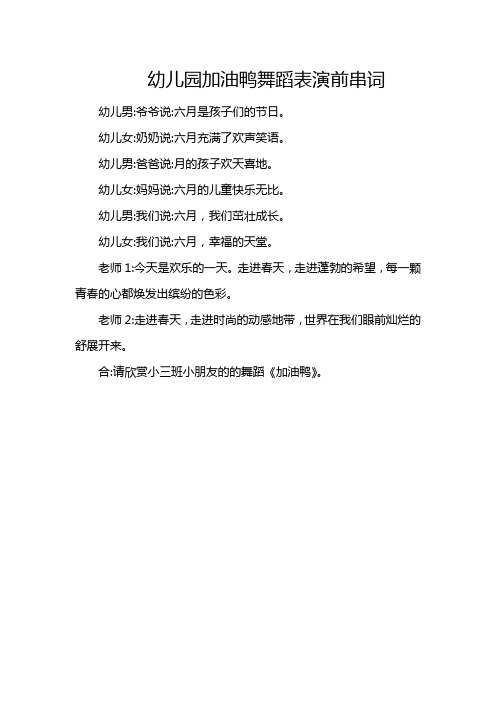 幼儿园加油鸭舞蹈表演前串词

幼儿男:爷爷说:六月是孩子们的节日。

幼儿女:奶奶说:六月充满了欢声笑语。

幼儿男:爸爸说:月的孩子欢天喜地。

幼儿女:妈妈说:六月的儿童快乐无比。

幼儿男:我们说:六月，我们茁壮成长。

幼儿女:我们说:六月，幸福的天堂。

老师 1:今天是欢乐的一天。走进春天，走进蓬勃的希望，每一颗青春的心都焕发出缤纷的色彩。

老师 2:走进春天，走进时尚的动感地带，世界在我们眼前灿烂的舒展开来。

合:请欣赏小三班小朋友的的舞蹈《加油鸭》。